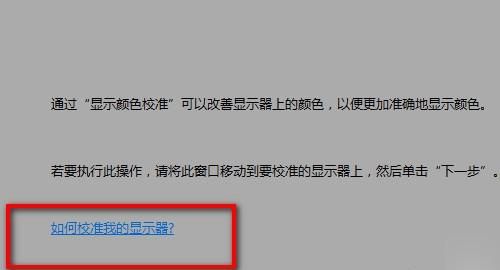 通过“显示颜色校准”可以改善显示器上的颜色，以便更加准确地显示颜色。

若要执行此操作，请将此窗口移动到要校准的显示器上，然后单击“下一步”。

如何校准我的显示器?